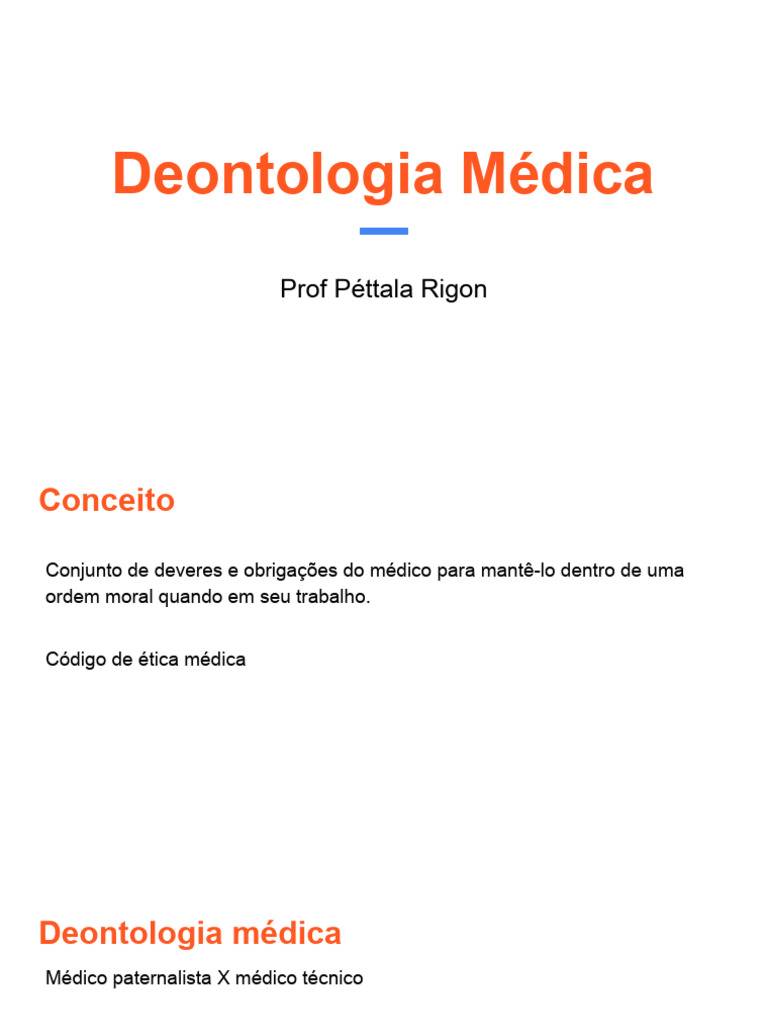 Deontologia Médica

Prof Péttala Rigon

Conceito

Conjunto de deveres e obrigações do médico para mantê-lo dentro de uma ordem moral quando em seu trabalho.

Código de ética médica

Deontologia médica

Médico paternalista X médico técnico